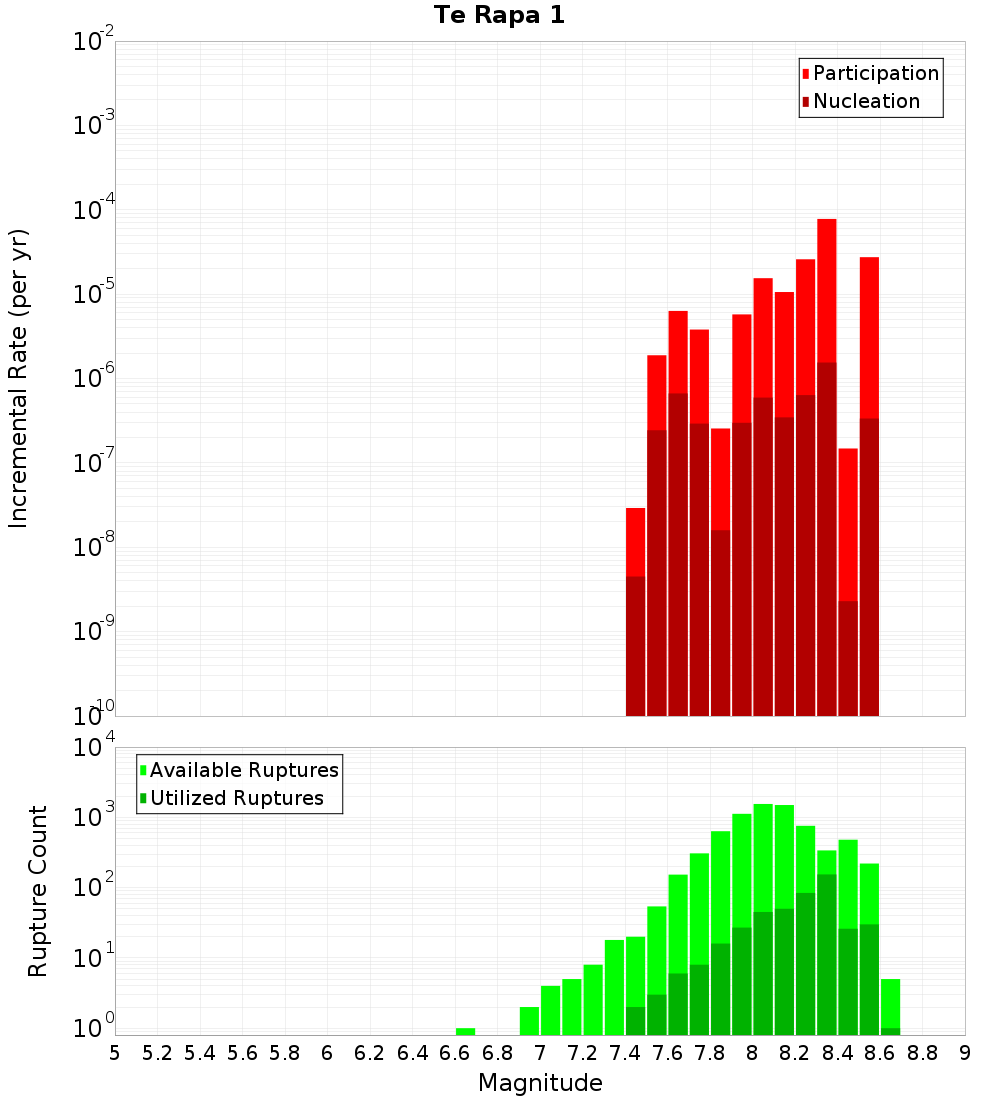 Te Rapa 1

Participation
Nucleation

Incremental Rate (per yr)

$10^{-2}$
$10^{-3}$
$10^{-4}$
$10^{-5}$
$10^{-6}$
$10^{-7}$
$10^{-8}$
$10^{-9}$
$10^{-10}$

Available Ruptures
Utilized Ruptures

Rupture Count

$10^{4}$
$10^{3}$
$10^{2}$
$10^{1}$
$10^{0}$

5 5.2 5.4 5.6 5.8 6 6.2 6.4 6.6 6.8 7 7.2 7.4 7.6 7.8 8 8.2 8.4 8.6 8.8 9

Magnitude